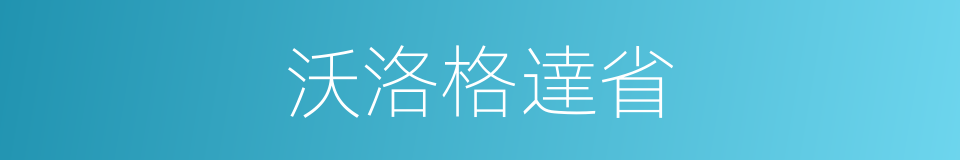 沃洛格達省